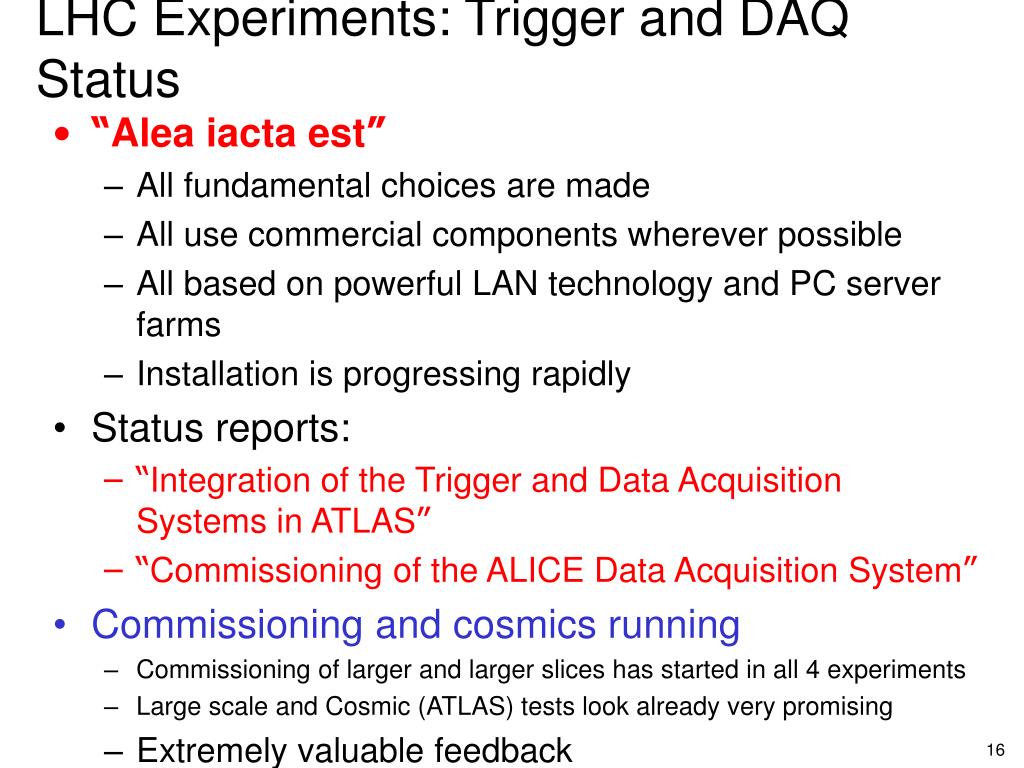 LHC Experiments: Trigger and DAQ Status

• “Alea iacta est”
  – All fundamental choices are made
  – All use commercial components wherever possible
  – All based on powerful LAN technology and PC server farms
  – Installation is progressing rapidly
• Status reports:
  – “Integration of the Trigger and Data Acquisition Systems in ATLAS”
  – “Commissioning of the ALICE Data Acquisition System”
• Commissioning and cosmics running
  – Commissioning of larger and larger slices has started in all 4 experiments
  – Large scale and Cosmic (ATLAS) tests look already very promising
  – Extremely valuable feedback

16